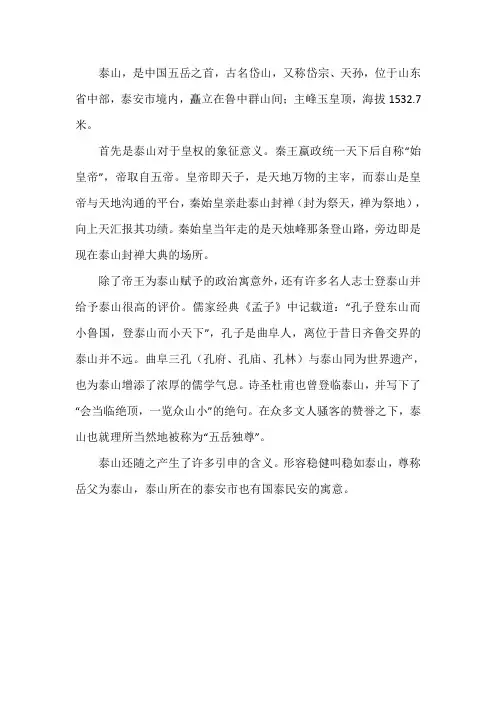 泰山，是中国五岳之首，古名岱山，又称岱宗、天孙，位于山东省中部，泰安市境内，矗立在鲁中群山间；主峰玉皇顶，海拔 1532.7 米。

首先是泰山对于皇权的象征意义。秦王嬴政统一天下后自称“始皇帝”，帝取自五帝。皇帝即天子，是天地万物的主宰，而泰山是皇帝与天地沟通的平台，秦始皇亲赴泰山封禅（封为祭天，禅为祭地），向上天汇报其功绩。秦始皇当年走的是天烛峰那条登山路，旁边即是现在泰山封禅大典的场所。

除了帝王为泰山赋予的政治寓意外，还有许多名人志士登泰山并给予泰山很高的评价。儒家经典《孟子》中记载道：“孔子登东山而小鲁国，登泰山而小天下”，孔子是曲阜人，离位于昔日齐鲁交界的泰山并不远。曲阜三孔（孔府、孔庙、孔林）与泰山同为世界遗产，也为泰山增添了浓厚的儒学气息。诗圣杜甫也曾登临泰山，并写下了“会当临绝顶，一览众山小”的绝句。在众多文人骚客的赞誉之下，泰山也就理所当然地被称为“五岳独尊”。

泰山还随之产生了许多引申的含义。形容稳健叫稳如泰山，尊称岳父为泰山，泰山所在的泰安市也有国泰民安的寓意。